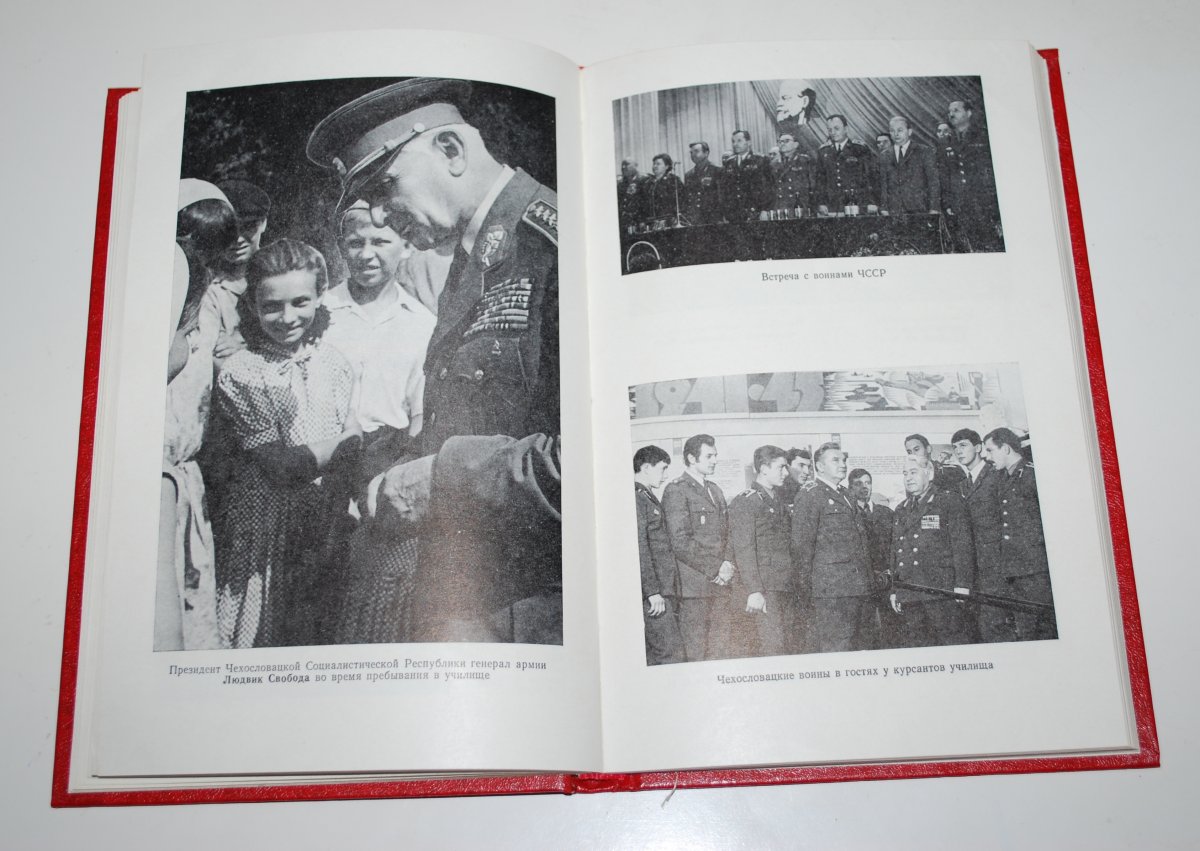 Президент Чехословацкой Социалистической Республики генерал армии Людвик Свобода во время пребывания в училище

Встреча с воинами ЧССР

Чехословацкие воины в гостях у курсантов училища